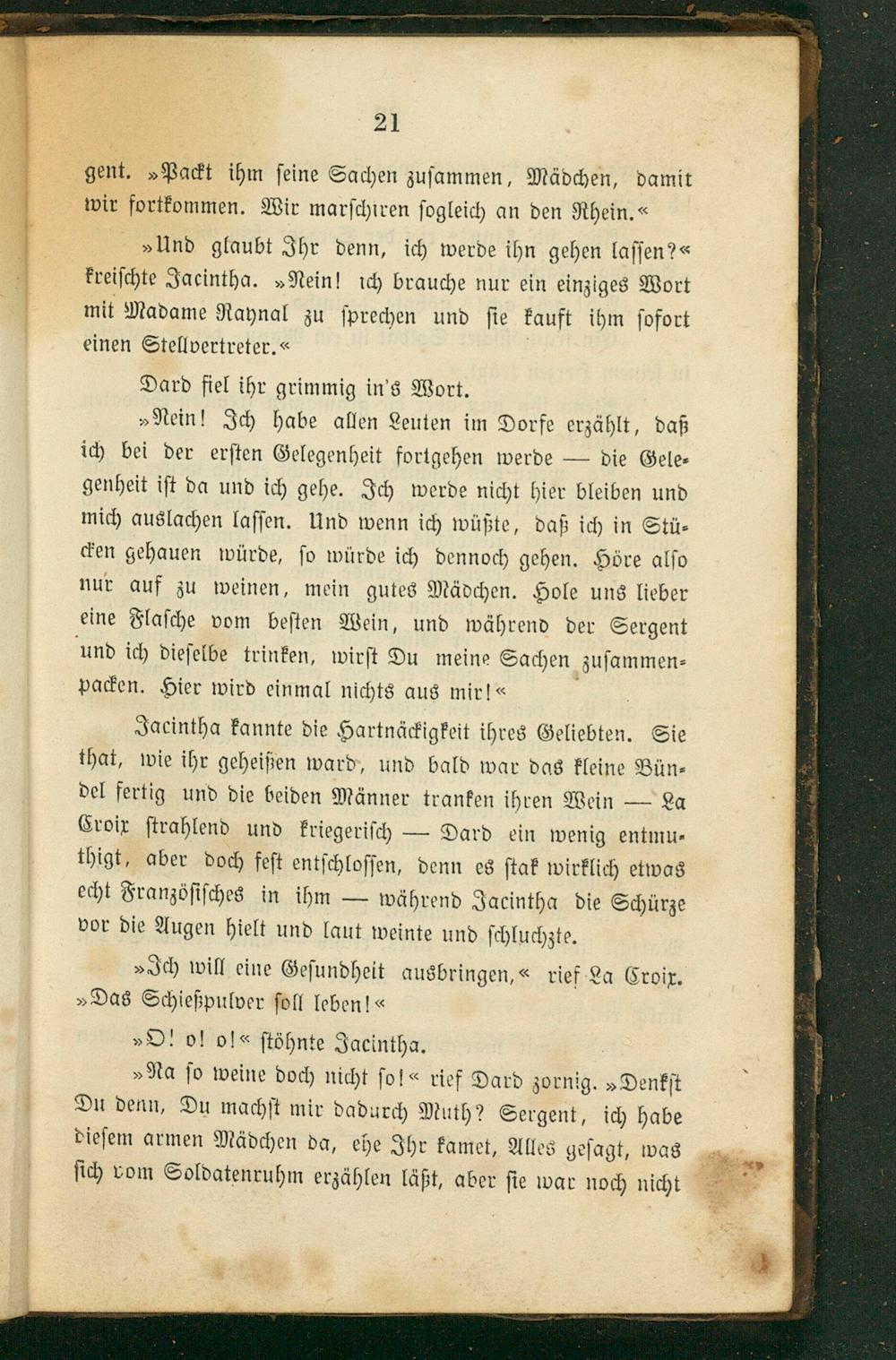 21

gent. »Packt ihm seine Sachen zusammen, Mädchen, damit wir fortkommen. Wir marschiren sogleich an den Rhein.«

»Und glaubt Ihr denn, ich werde ihn gehen lassen?« kreischte Jacintha. »Nein! ich brauche nur ein einziges Wort mit Madame Raynal zu sprechen und sie kauft ihm sofort einen Stellvertreter.«

Dard fiel ihr grimmig in's Wort.

»Nein! Ich habe allen Leuten im Dorfe erzählt, daß ich bei der ersten Gelegenheit fortgehen werde — die Gelegenheit ist da und ich gehe. Ich werde nicht hier bleiben und mich auslachen lassen. Und wenn ich wüßte, daß ich in Stücken gehauen würde, so würde ich dennoch gehen. Höre also nur auf zu weinen, mein gutes Mädchen. Hole uns lieber eine Flasche vom besten Wein, und während der Sergent und ich dieselbe trinken, wirst Du meine Sachen zusammenpacken. Hier wird einmal nichts aus mir!«

Jacintha kannte die Hartnäckigkeit ihres Geliebten. Sie that, wie ihr geheißen ward, und bald war das kleine Bündel fertig und die beiden Männer tranken ihren Wein — La Croix strahlend und kriegerisch — Dard ein wenig entmuthigt, aber doch fest entschlossen, denn es stak wirklich etwas echt Französisches in ihm — während Jacintha die Schürze vor die Augen hielt und laut weinte und schluchzte.

»Ich will eine Gesundheit ausbringen,« rief La Croix. »Das Schießpulver soll leben!«

»O! o! o!« stöhnte Jacintha.

»Na so weine doch nicht so!« rief Dard zornig. »Denkst Du denn, Du machst mir dadurch Muth? Sergent, ich habe diesem armen Mädchen da, ehe Ihr kamet, Alles gesagt, was sich vom Soldatenruhm erzählen läßt, aber sie war noch nicht